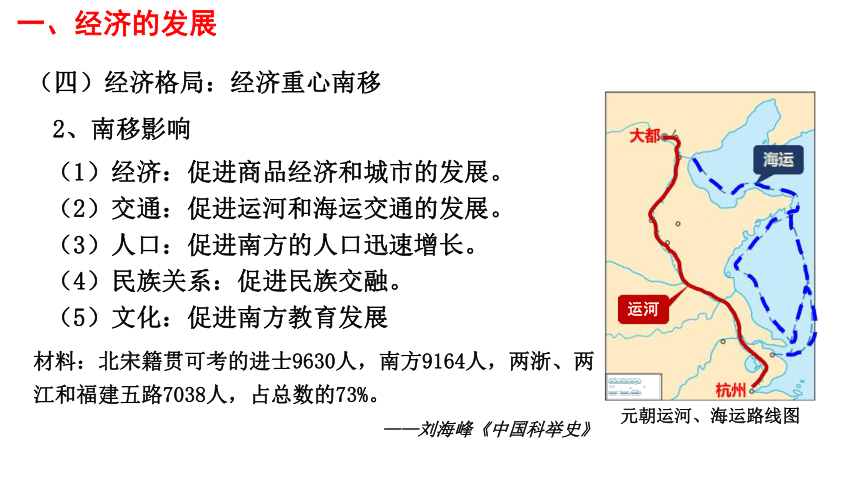 一、经济的发展

（四）经济格局：经济重心南移

2、南移影响

（1）经济：促进商品经济和城市的发展。

（2）交通：促进运河和海运交通的发展。

（3）人口：促进南方的人口迅速增长。

（4）民族关系：促进民族交融。

（5）文化：促进南方教育发展

材料：北宋籍贯可考的进士9630人，南方9164人，两浙、两江和福建五路7038人，占总数的73%。

——刘海峰《中国科举史》

大都

海运

运河

杭州

元朝运河、海运路线图